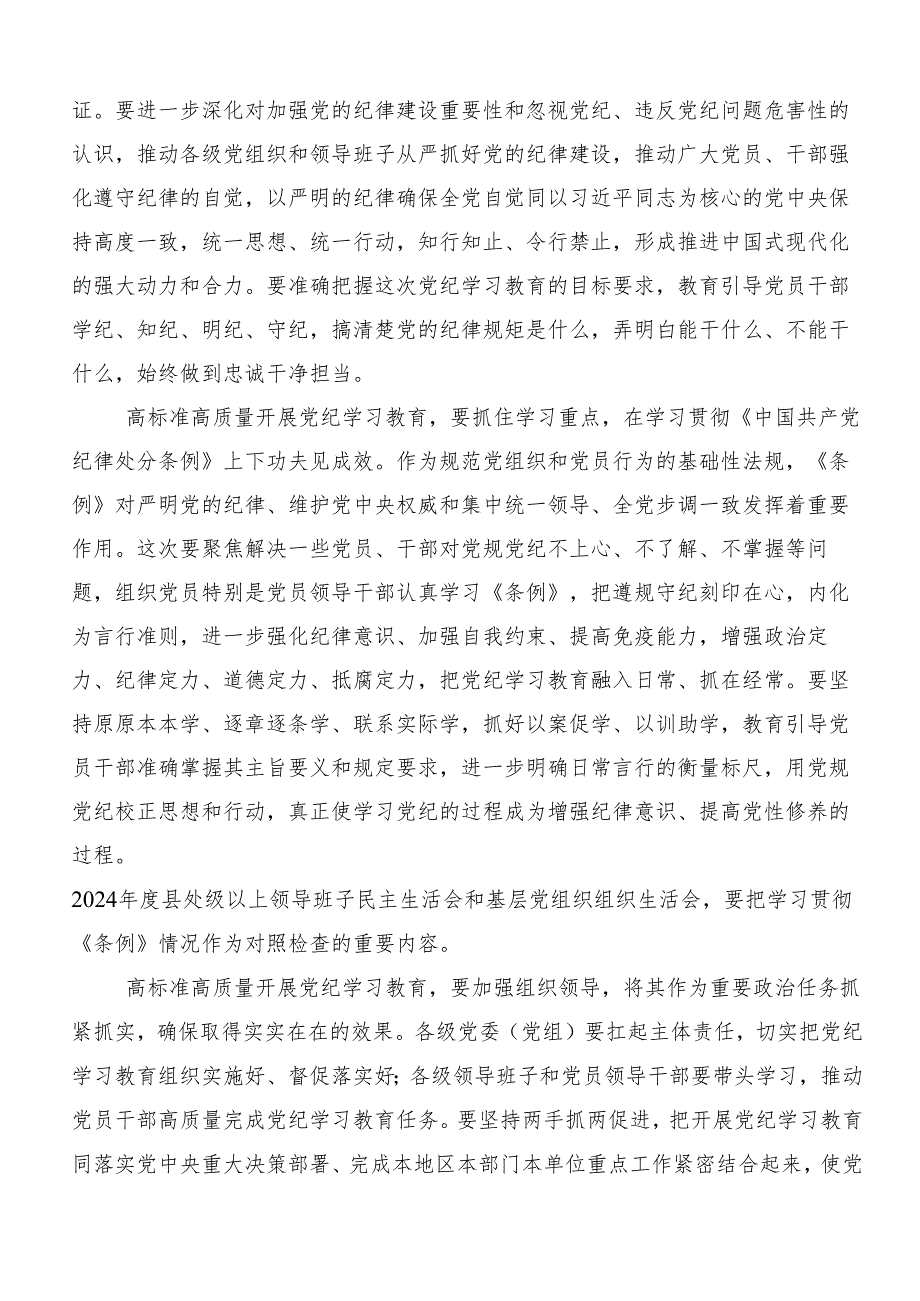 证。要进一步深化对加强党的纪律建设重要性和忽视党纪、违反党纪问题危害性的认识，推动各级党组织和领导班子从严抓好党的纪律建设，推动广大党员、干部强化遵守纪律的自觉，以严明的纪律确保全党自觉同以习近平同志为核心的党中央保持高度一致，统一思想、统一行动，知行知止、令行禁止，形成推进中国式现代化的强大动力和合力。要准确把握这次党纪学习教育的目标要求，教育引导党员干部学纪、知纪、明纪、守纪，搞清楚党的纪律规矩是什么，弄明白能干什么、不能干什么，始终做到忠诚干净担当。

高标准高质量开展党纪学习教育，要抓住学习重点，在学习贯彻《中国共产党纪律处分条例》上下功夫见成效。作为规范党组织和党员行为的基础性法规，《条例》对严明党的纪律、维护党中央权威和集中统一领导、全党步调一致发挥着重要作用。这次要聚焦解决一些党员、干部对党规党纪不上心、不了解、不掌握等问题，组织党员特别是党员领导干部认真学习《条例》，把遵规守纪刻印在心，内化为言行准则，进一步强化纪律意识、加强自我约束、提高免疫能力，增强政治定力、纪律定力、道德定力、抵腐定力，把党纪学习教育融入日常、抓在经常。要坚持原原本本学、逐章逐条学、联系实际学，抓好以案促学、以训助学，教育引导党员干部准确掌握其主旨要义和规定要求，进一步明确日常言行的衡量标尺，用党规党纪校正思想和行动，真正使学习党纪的过程成为增强纪律意识、提高党性修养的过程。
2024年度县处级以上领导班子民主生活会和基层党组织组织生活会，要把学习贯彻《条例》情况作为对照检查的重要内容。

高标准高质量开展党纪学习教育，要加强组织领导，将其作为重要政治任务抓紧抓实，确保取得实实在在的效果。各级党委（党组）要扛起主体责任，切实把党纪学习教育组织实施好、督促落实好;各级领导班子和党员领导干部要带头学习，推动党员干部高质量完成党纪学习教育任务。要坚持两手抓两促进，把开展党纪学习教育同落实党中央重大决策部署、完成本地区本部门本单位重点工作紧密结合起来，使党